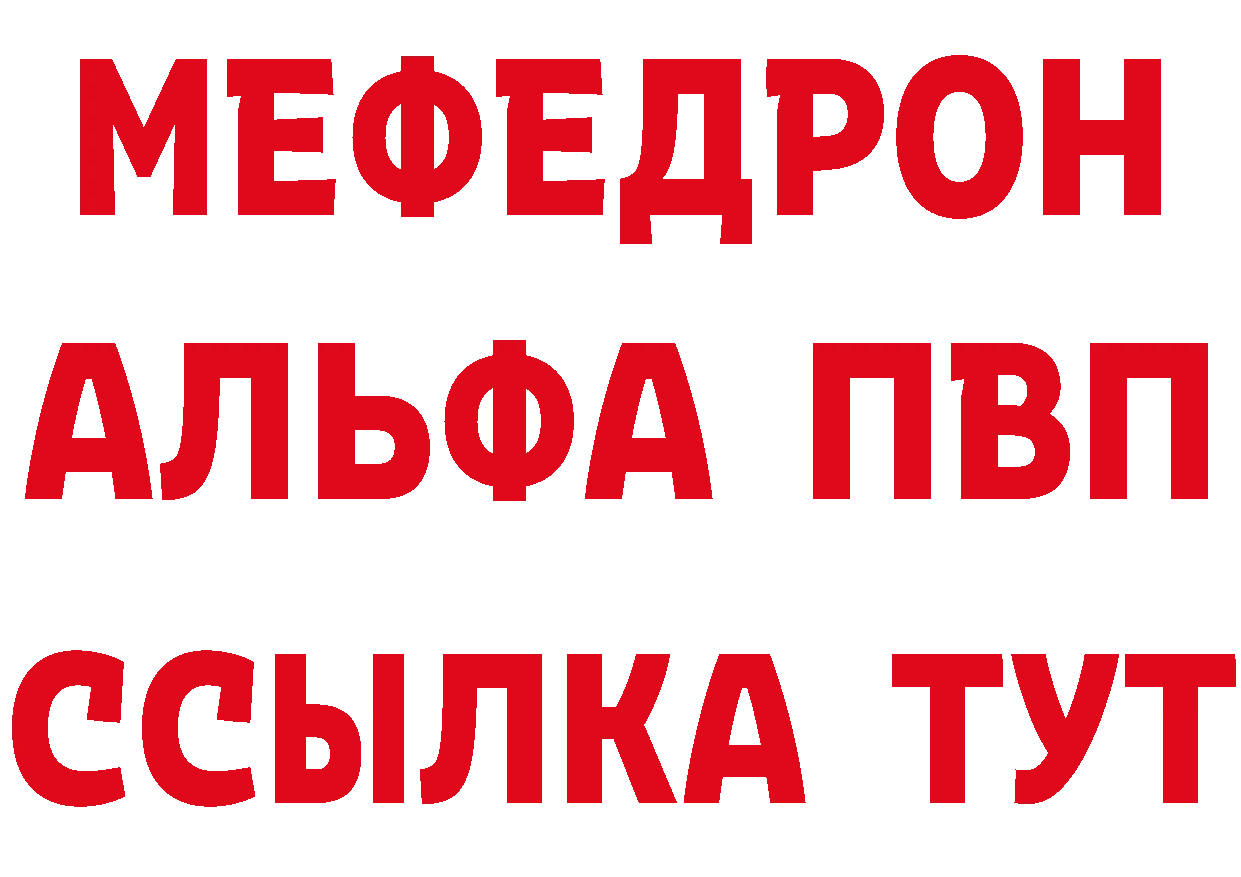 МЕФЕДРОН
АЛЬФА ПВП
ССЫЛКА ТУТ